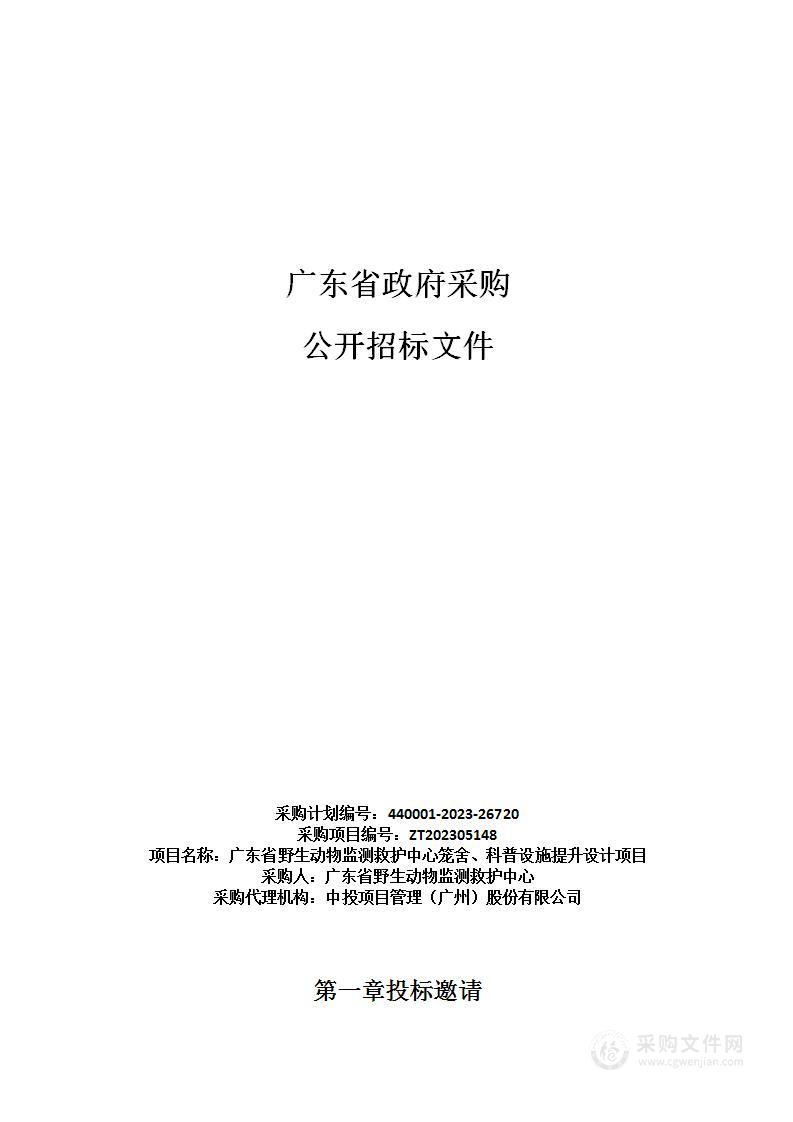 广东省政府采购

公开招标文件

采购计划编号：440001-2023-26720
采购项目编号：ZT202305148
项目名称：广东省野生动物监测救护中心笼舍、科普设施提升设计项目
采购人：广东省野生动物监测救护中心
采购代理机构：中投项目管理（广州）股份有限公司

第一章投标邀请

采购文件网
www.cgwenjian.com